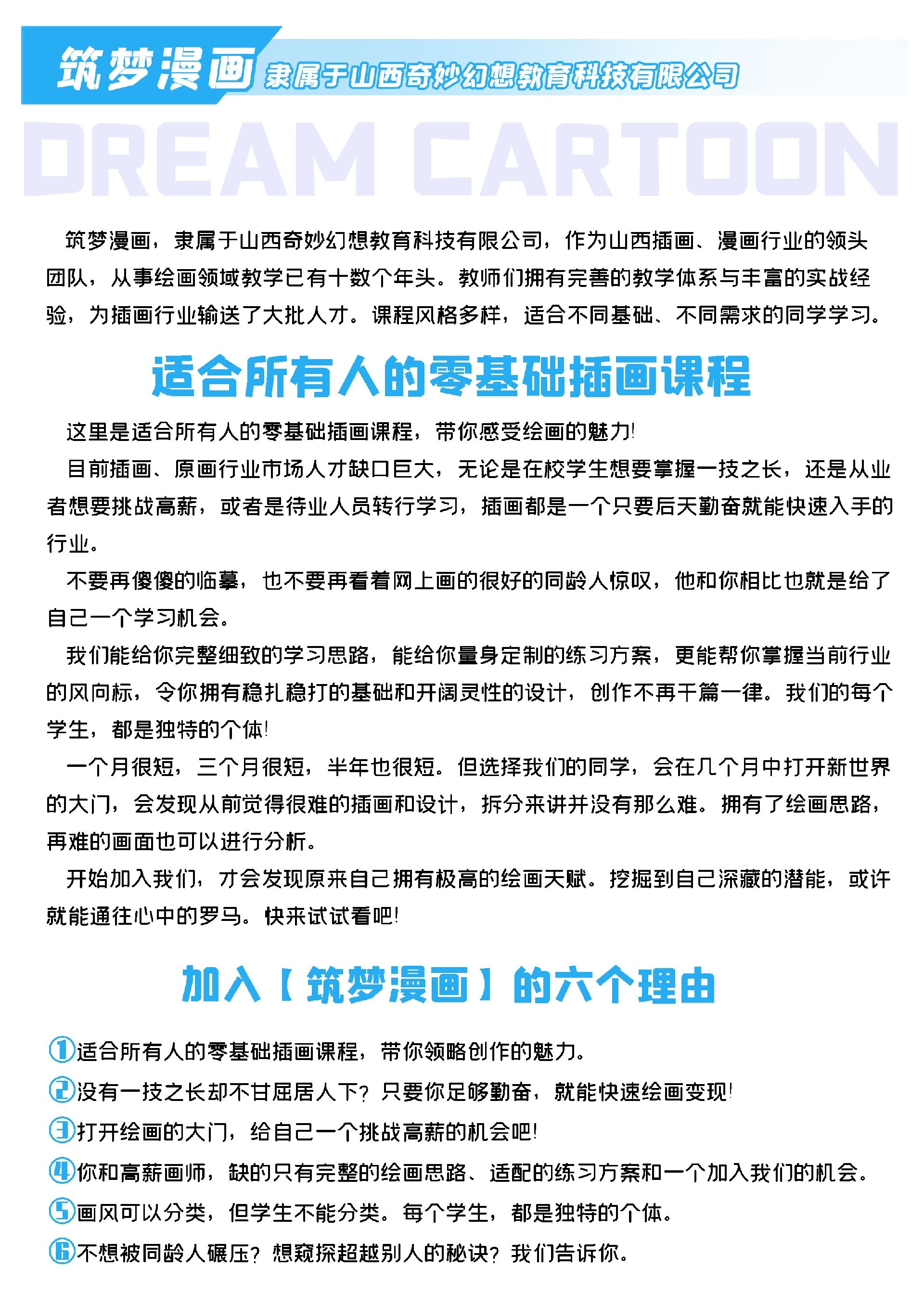 筑梦漫画 隶属于山西奇妙幻想教育科技有限公司

DREAM CARTOON

筑梦漫画，隶属于山西奇妙幻想教育科技有限公司，作为山西插画、漫画行业的领头团队，从事绘画领域教学已有十数个年头。教师们拥有完善的教学体系与丰富的实战经验，为插画行业输送了大批人才。课程风格多样，适合不同基础、不同需求的同学学习。

适合所有人的零基础插画课程

这里是适合所有人的零基础插画课程，带你感受绘画的魅力!

目前插画、原画行业市场人才缺口巨大，无论是在校学生想要掌握一技之长，还是从业者想要挑战高薪，或者是待业人员转行学习，插画都是一个只要后天勤奋就能快速入手的行业。

不要再傻傻的临摹，也不要再看着网上画的很好的同龄人惊叹，他和你相比也就是给了自己一个学习机会。

我们能给你完整细致的学习思路，能给你量身定制的练习方案，更能帮你掌握当前行业的风向标，令你拥有稳扎稳打的基础和开阔灵性的设计，创作不再千篇一律。我们的每个学生，都是独特的个体!

一个月很短，三个月很短，半年也很短。但选择我们的同学，会在几个月中打开新世界的大门，会发现从前觉得很难的插画和设计，拆分来讲并没有那么难。拥有了绘画思路，再难的画面也可以进行分析。

开始加入我们，才会发现原来自己拥有极高的绘画天赋。挖掘到自己深藏的潜能，或许就能通往心中的罗马。快来试试看吧!

加入【筑梦漫画】的六个理由

①适合所有人的零基础插画课程，带你领略创作的魅力。
②没有一技之长却不甘屈居人下？只要你足够勤奋，就能快速绘画变现!
③打开绘画的大门，给自己一个挑战高薪的机会吧!
④你和高薪画师，缺的只有完整的绘画思路、适配的练习方案和一个加入我们的机会。
⑤画风可以分类，但学生不能分类。每个学生，都是独特的个体。
⑥不想被同龄人碾压？想窥探超越别人的秘诀？我们告诉你。